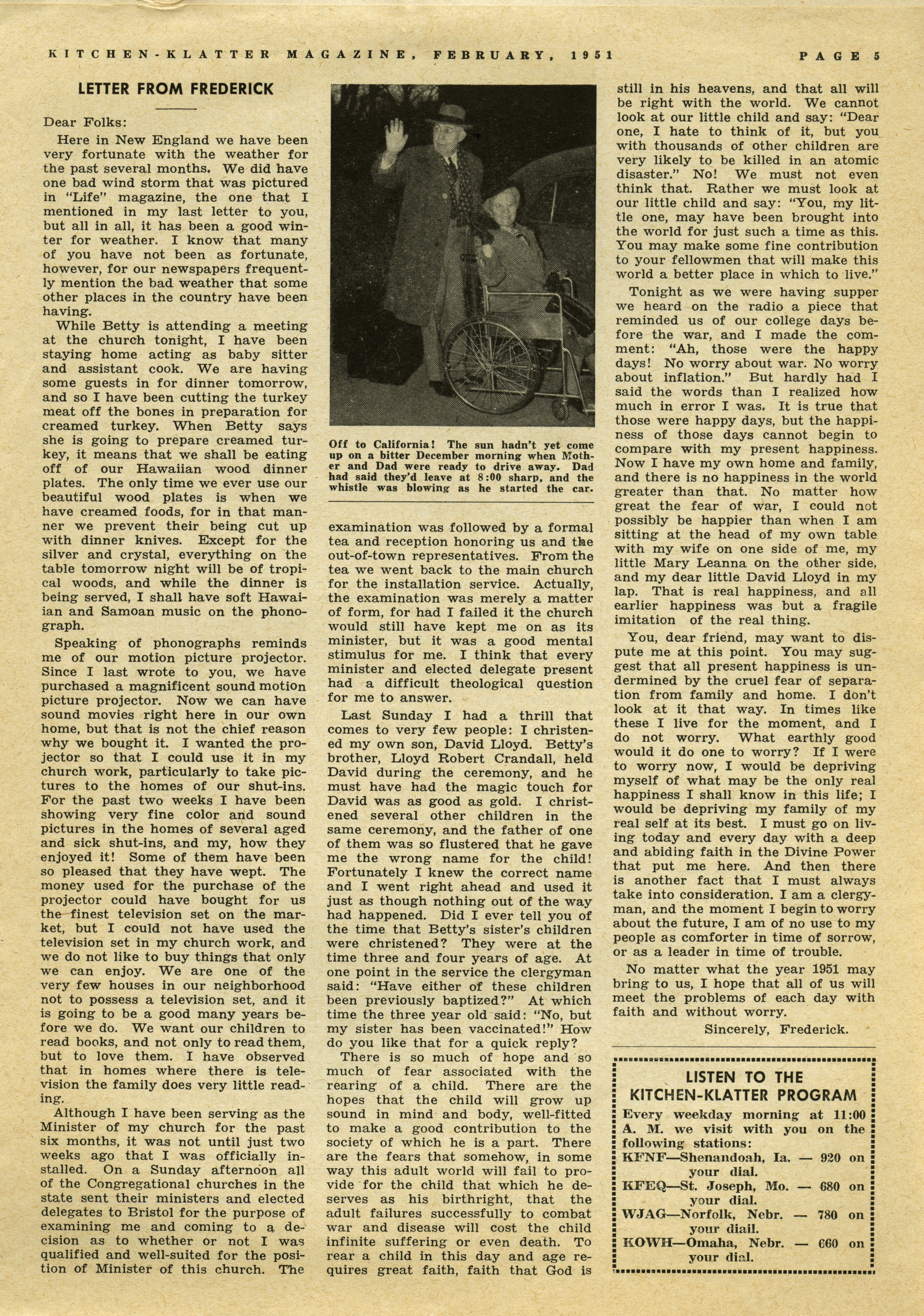 KITCHEN-KLATTER MAGAZINE, FEBRUARY, 1951 PAGE 5

LETTER FROM FREDERICK

Dear Folks:

Here in New England we have been very fortunate with the weather for the past several months. We did have one bad wind storm that was pictured in "Life" magazine, the one that I mentioned in my last letter to you, but all in all, it has been a good winter for weather. I know that many of you have not been as fortunate, however, for our newspapers frequently mention the bad weather that some other places in the country have been having.

While Betty is attending a meeting at the church tonight, I have been staying home acting as baby sitter and assistant cook. We are having some guests in for dinner tomorrow, and so I have been cutting the turkey meat off the bones in preparation for creamed turkey. When Betty says she is going to prepare creamed turkey, it means that we shall be eating off of our Hawaiian wood dinner plates. The only time we ever use our beautiful wood plates is when we have creamed foods, for in that manner we prevent their being cut up with dinner knives. Except for the silver and crystal, everything on the table tomorrow night will be of tropical woods, and while the dinner is being served, I shall have soft Hawaiian and Samoan music on the phonograph.

Speaking of phonographs reminds me of our motion picture projector. Since I last wrote to you, we have purchased a magnificent sound motion picture projector. Now we can have sound movies right here in our own home, but that is not the chief reason why we bought it. I wanted the projector so that I could use it in my church work, particularly to take pictures to the homes of our shut-ins. For the past two weeks I have been showing very fine color and sound pictures in the homes of several aged and sick shut-ins, and my, how they enjoyed it! Some of them have been so pleased that they have wept. The money used for the purchase of the projector could have bought for us the finest television set on the market, but I could not have used the television set in my church work, and we do not like to buy things that only we can enjoy. We are one of the very few houses in our neighborhood not to possess a television set, and it is going to be a good many years before we do. We want our children to read books, and not only to read them, but to love them. I have observed that in homes where there is television the family does very little reading.

Although I have been serving as the Minister of my church for the past six months, it was not until just two weeks ago that I was officially installed. On a Sunday afternoon all of the Congregational churches in the state sent their ministers and elected delegates to Bristol for the purpose of examining me and coming to a decision as to whether or not I was qualified and well-suited for the position of Minister of this church. The

Off to California! The sun hadn't yet come up on a bitter December morning when Mother and Dad were ready to drive away. Dad had said they'd leave at 8:00 sharp, and the whistle was blowing as he started the car.

examination was followed by a formal tea and reception honoring us and the out-of-town representatives. From the tea we went back to the main church for the installation service. Actually, the examination was merely a matter of form, for had I failed it the church would still have kept me on as its minister, but it was a good mental stimulus for me. I think that every minister and elected delegate present had a difficult theological question for me to answer.

Last Sunday I had a thrill that comes to very few people: I christened my own son, David Lloyd. Betty's brother, Lloyd Robert Crandall, held David during the ceremony, and he must have had the magic touch for David was as good as gold. I christened several other children in the same ceremony, and the father of one of them was so flustered that he gave me the wrong name for the child! Fortunately I knew the correct name and I went right ahead and used it just as though nothing out of the way had happened. Did I ever tell you of the time that Betty's sister's children were christened? They were at the time three and four years of age. At one point in the service the clergyman said: "Have either of these children been previously baptized?" At which time the three year old said: "No, but my sister has been vaccinated!" How do you like that for a quick reply?

There is so much of hope and so much of fear associated with the rearing of a child. There are the hopes that the child will grow up sound in mind and body, well-fitted to make a good contribution to the society of which he is a part. There are the fears that somehow, in some way this adult world will fail to provide for the child that which he deserves as his birthright, that the adult failures successfully to combat war and disease will cost the child infinite suffering or even death. To rear a child in this day and age requires great faith, faith that God is still in his heavens, and that all will be right with the world. We cannot look at our little child and say: "Dear one, I hate to think of it, but you with thousands of other children are very likely to be killed in an atomic disaster." No! We must not even think that. Rather we must look at our little child and say: "You, my little one, may have been brought into the world for just such a time as this. You may make some fine contribution to your fellowmen that will make this world a better place in which to live."

Tonight as we were having supper we heard on the radio a piece that reminded us of our college days before the war, and I made the comment: "Ah, those were the happy days! No worry about war. No worry about inflation." But hardly had I said the words than I realized how much in error I was. It is true that those were happy days, but the happiness of those days cannot begin to compare with my present happiness. Now I have my own home and family, and there is no happiness in the world greater than that. No matter how great the fear of war, I could not possibly be happier than when I am sitting at the head of my own table with my wife on one side of me, my little Mary Leanna on the other side, and my dear little David Lloyd in my lap. That is real happiness, and all earlier happiness was but a fragile imitation of the real thing.

You, dear friend, may want to dispute me at this point. You may suggest that all present happiness is undermined by the cruel fear of separation from family and home. I don't look at it that way. In times like these I live for the moment, and I do not worry. What earthly good would it do one to worry? If I were to worry now, I would be depriving myself of what may be the only real happiness I shall know in this life; I would be depriving my family of my real self at its best. I must go on living today and every day with a deep and abiding faith in the Divine Power that put me here. And then there is another fact that I must always take into consideration. I am a clergyman, and the moment I begin to worry about the future, I am of no use to my people as comforter in time of sorrow, or as a leader in time of trouble.

No matter what the year 1951 may bring to us, I hope that all of us will meet the problems of each day with faith and without worry.

Sincerely, Frederick.

LISTEN TO THE KITCHEN-KLATTER PROGRAM

Every weekday morning at 11:00 A. M. we visit with you on the following stations:

KFNF—Shenandoah, Ia. — 920 on your dial.

KFEQ—St. Joseph, Mo. — 680 on your dial.

WJAG—Norfolk, Nebr. — 780 on your diail.

KOWH—Omaha, Nebr. — 660 on your dial.